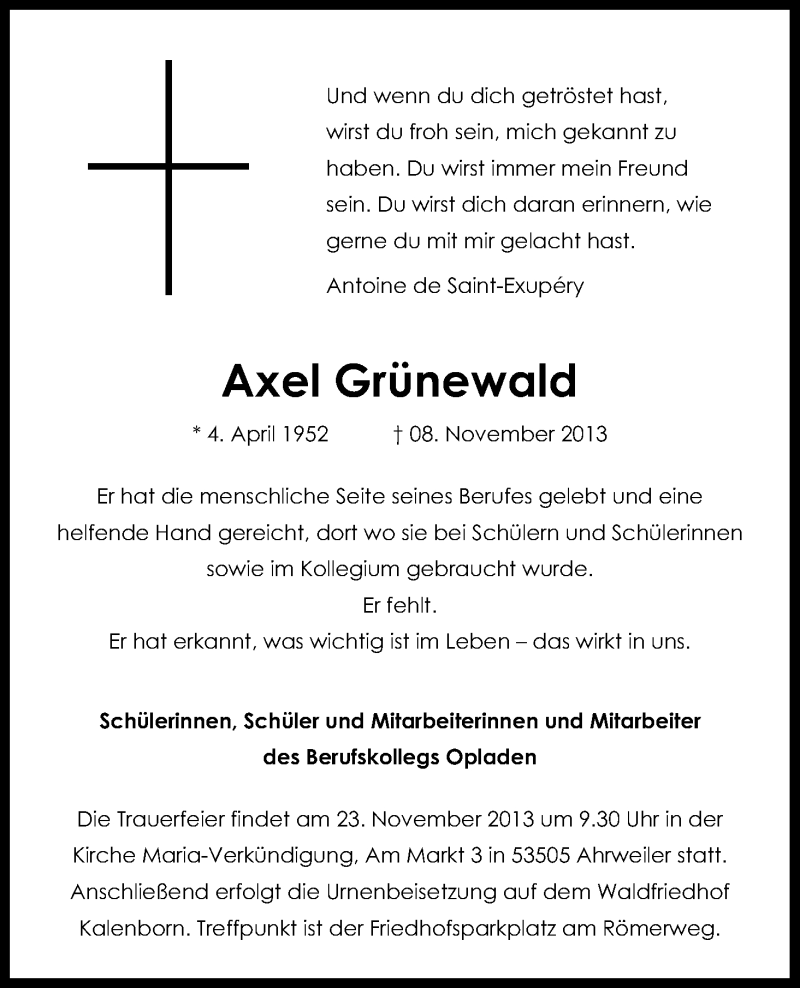 Und wenn du dich getröstet hast, wirst du froh sein, mich gekannt zu haben. Du wirst immer mein Freund sein. Du wirst dich daran erinnern, wie gerne du mit mir gelacht hast.

Antoine de Saint-Exupéry

Axel Grünewald

* 4. April 1952 † 08. November 2013

Er hat die menschliche Seite seines Berufes gelebt und eine helfende Hand gereicht, dort wo sie bei Schülern und Schülerinnen sowie im Kollegium gebraucht wurde.
Er fehlt.
Er hat erkannt, was wichtig ist im Leben – das wirkt in uns.

Schülerinnen, Schüler und Mitarbeiterinnen und Mitarbeiter des Berufskollegs Opladen

Die Trauerfeier findet am 23. November 2013 um 9.30 Uhr in der Kirche Maria-Verkündigung, Am Markt 3 in 53505 Ahrweiler statt. Anschließend erfolgt die Urnenbeisetzung auf dem Waldfriedhof Kalenborn. Treffpunkt ist der Friedhofsparkplatz am Römerweg.